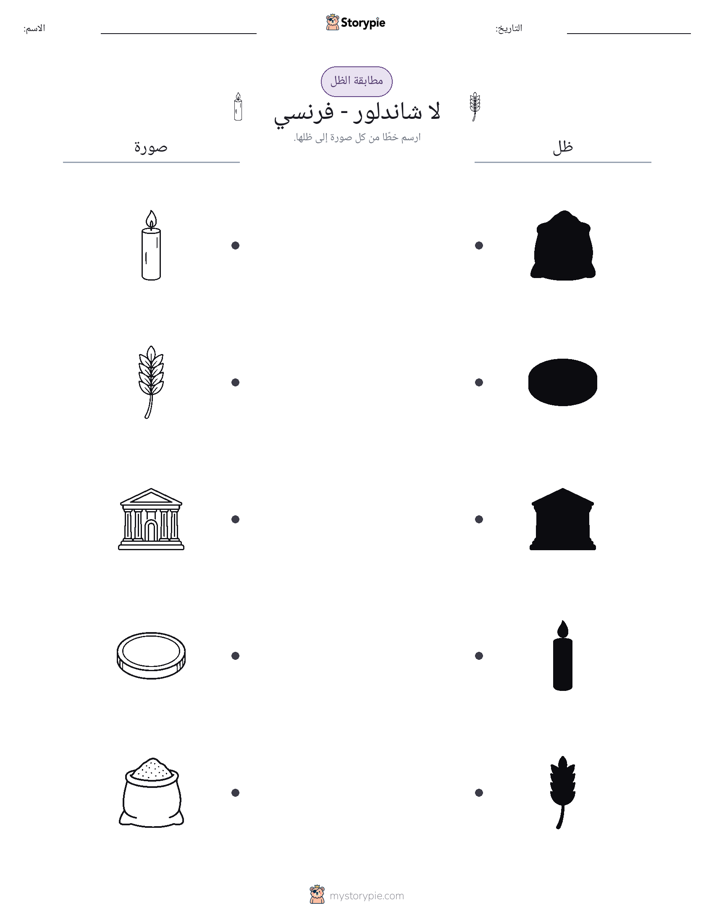 التاريخ: ____
Storypie
الاسم: ____

مطابقة الظل

لا شاندلور - فرنسي

ارسم خطًا من كل صورة إلى ظلها.

ظل

صورة

mystorypie.com